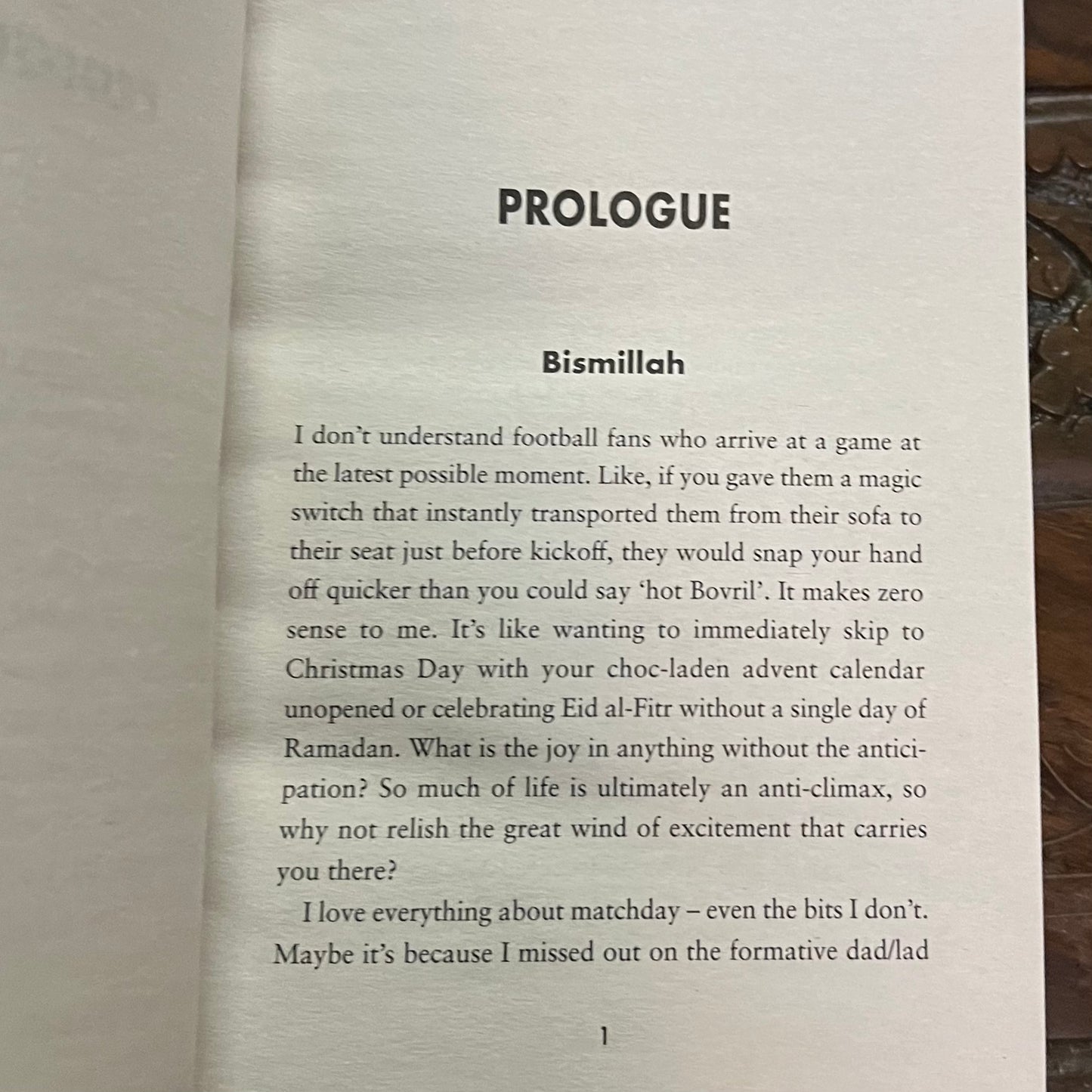 PROLOGUE

Bismillah

I don't understand football fans who arrive at a game at the latest possible moment. Like, if you gave them a magic switch that instantly transported them from their sofa to their seat just before kickoff, they would snap your hand off quicker than you could say 'hot Bovril'. It makes zero sense to me. It's like wanting to immediately skip to Christmas Day with your choc-laden advent calendar unopened or celebrating Eid al-Fitr without a single day of Ramadan. What is the joy in anything without the anticipation? So much of life is ultimately an anti-climax, so why not relish the great wind of excitement that carries you there?

I love everything about matchday – even the bits I don't. Maybe it's because I missed out on the formative dad/lad

1